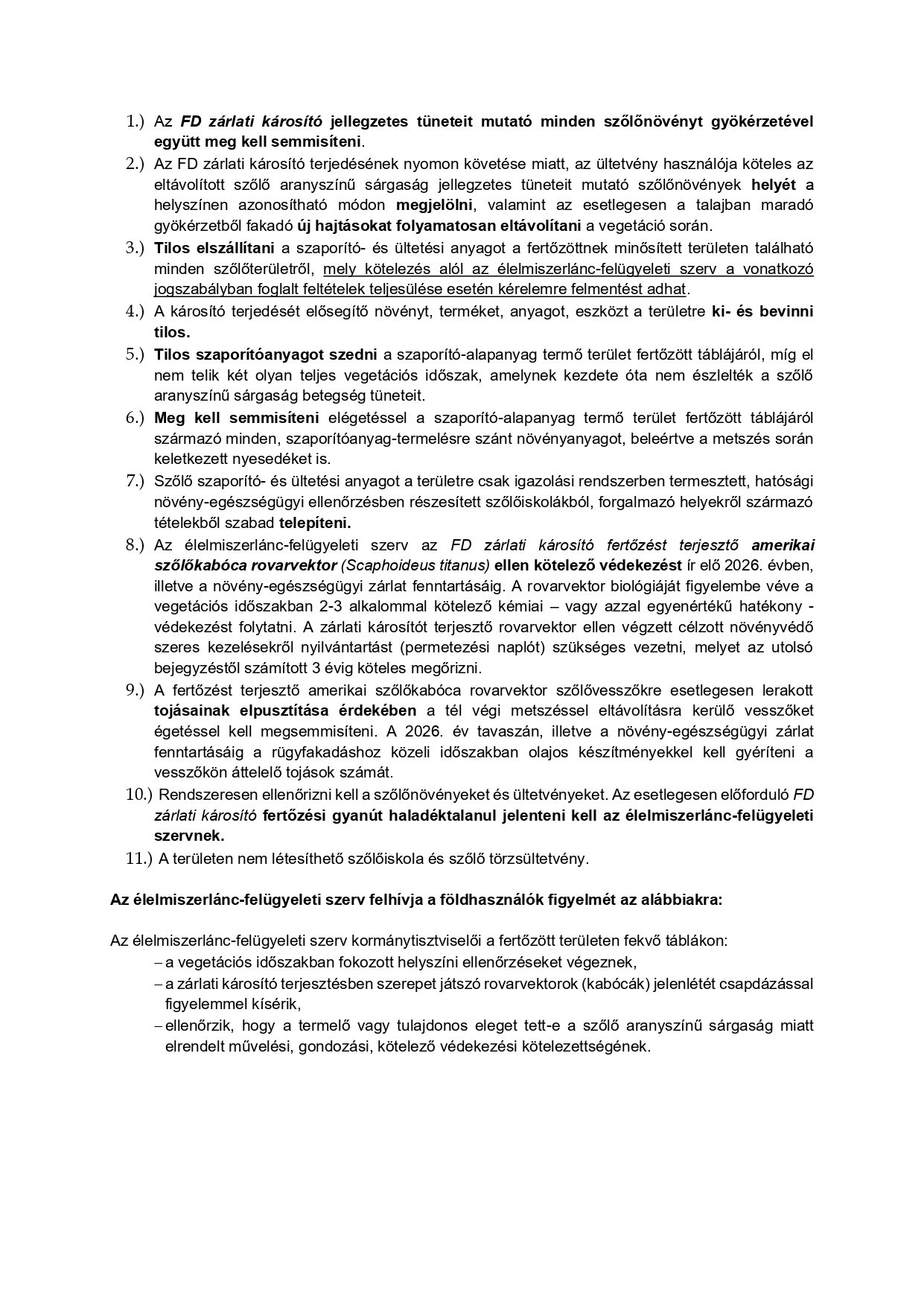 1.) Az FD zárlati károsító jellegzetes tüneteit mutató minden szőlőnövényt gyökérzetével együtt meg kell semmisíteni.

2.) Az FD zárlati károsító terjedésének nyomon követése miatt, az ültetvény használója köteles az eltávolított szőlő aranyszínű sárgaság jellegzetes tüneteit mutató szőlőnövények helyét a helyszínen azonosítható módon megjelölni, valamint az esetlegesen a talajban maradó gyökérzetből fakadó új hajtásokat folyamatosan eltávolítani a vegetáció során.

3.) Tilos elszállítani a szaporító- és ültetési anyagot a fertőzöttnek minősített területen található minden szőlőterületről, mely kötelezés alól az élelmiszerlánc-felügyeleti szerv a vonatkozó jogszabályban foglalt feltételek teljesülése esetén kérelemre felmentést adhat.

4.) A károsító terjedését elősegítő növényt, terméket, anyagot, eszközt a területre ki- és bevinni tilos.

5.) Tilos szaporítóanyagot szedni a szaporító-alapanyag termő terület fertőzött táblájáról, míg el nem telik két olyan teljes vegetációs időszak, amelynek kezdete óta nem észlelték a szőlő aranyszínű sárgaság betegség tüneteit.

6.) Meg kell semmisíteni elégetéssel a szaporító-alapanyag termő terület fertőzött táblájáról származó minden, szaporítóanyag-termelésre szánt növényanyagot, beleértve a metszés során keletkezett nyesedéket is.

7.) Szőlő szaporító- és ültetési anyagot a területre csak igazolási rendszerben termesztett, hatósági növény-egészségügyi ellenőrzésben részesített szőlőiskolákból, forgalmazó helyekről származó tételekből szabad telepíteni.

8.) Az élelmiszerlánc-felügyeleti szerv az FD zárlati károsító fertőzést terjesztő amerikai szőlőkabóca rovarvektor (Scaphoideus titanus) ellen kötelező védekezést ír elő 2026. évben, illetve a növény-egészségügyi zárlat fenntartásáig. A rovarvektor biológiáját figyelembe véve a vegetációs időszakban 2-3 alkalommal kötelező kémiai – vagy azzal egyenértékű hatékony - védekezést folytatni. A zárlati károsítót terjesztő rovarvektor ellen végzett célzott növényvédő szeres kezelésekről nyilvántartást (permetezési naplót) szükséges vezetni, melyet az utolsó bejegyzéstől számított 3 évig köteles megőrizni.

9.) A fertőzést terjesztő amerikai szőlőkabóca rovarvektor szőlővesszőkre esetlegesen lerakott tojásainak elpusztítása érdekében a tél végi metszéssel eltávolításra kerülő vesszőket égetéssel kell megsemmisíteni. A 2026. év tavaszán, illetve a növény-egészségügyi zárlat fenntartásáig a rügyfakadáshoz közeli időszakban olajos készítményekkel kell gyéríteni a vesszőkön áttelelő tojások számát.

10.) Rendszeresen ellenőrizni kell a szőlőnövényeket és ültetvényeket. Az esetlegesen előforduló FD zárlati károsító fertőzési gyanút haladéktalanul jelenteni kell az élelmiszerlánc-felügyeleti szervnek.

11.) A területen nem létesíthető szőlőiskola és szőlő törzsültetvény.

Az élelmiszerlánc-felügyeleti szerv felhívja a földhasználók figyelmét az alábbiakra:

Az élelmiszerlánc-felügyeleti szerv kormánytisztviselői a fertőzött területen fekvő táblákon:
– a vegetációs időszakban fokozott helyszíni ellenőrzéseket végeznek,
– a zárlati károsító terjesztésben szerepet játszó rovarvektorok (kabócák) jelenlétét csapdázással figyelemmel kísérik,
– ellenőrzik, hogy a termelő vagy tulajdonos eleget tett-e a szőlő aranyszínű sárgaság miatt elrendelt művelési, gondozási, kötelező védekezési kötelezettségének.